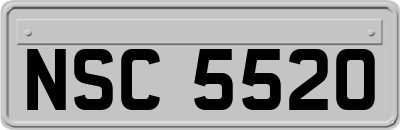 NSC 5520